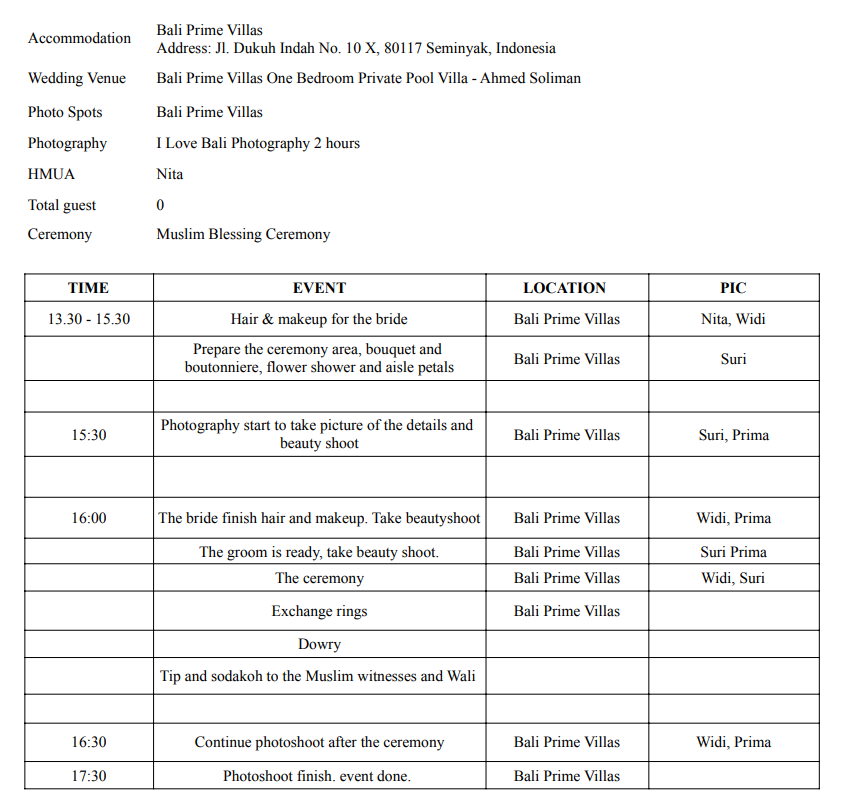 Accommodation Bali Prime Villas
Address: Jl. Dukuh Indah No. 10 X, 80117 Seminyak, Indonesia

Wedding Venue Bali Prime Villas One Bedroom Private Pool Villa - Ahmed Soliman

Photo Spots Bali Prime Villas

Photography I Love Bali Photography 2 hours

HMUA Nita

Total guest 0

Ceremony Muslim Blessing Ceremony

| TIME | EVENT | LOCATION | PIC |
|---|---|---|---|
| 13.30 - 15.30 | Hair & makeup for the bride | Bali Prime Villas | Nita, Widi |
| | Prepare the ceremony area, bouquet and boutonniere, flower shower and aisle petals | Bali Prime Villas | Suri |
| | | | |
| 15:30 | Photography start to take picture of the details and beauty shoot | Bali Prime Villas | Suri, Prima |
| | | | |
| 16:00 | The bride finish hair and makeup. Take beautyshoot | Bali Prime Villas | Widi, Prima |
| | The groom is ready, take beauty shoot. | Bali Prime Villas | Suri Prima |
| | The ceremony | Bali Prime Villas | Widi, Suri |
| | Exchange rings | Bali Prime Villas | |
| | Dowry | | |
| | Tip and sodakoh to the Muslim witnesses and Wali | | |
| | | | |
| 16:30 | Continue photoshoot after the ceremony | Bali Prime Villas | Widi, Prima |
| 17:30 | Photoshoot finish. event done. | Bali Prime Villas | |